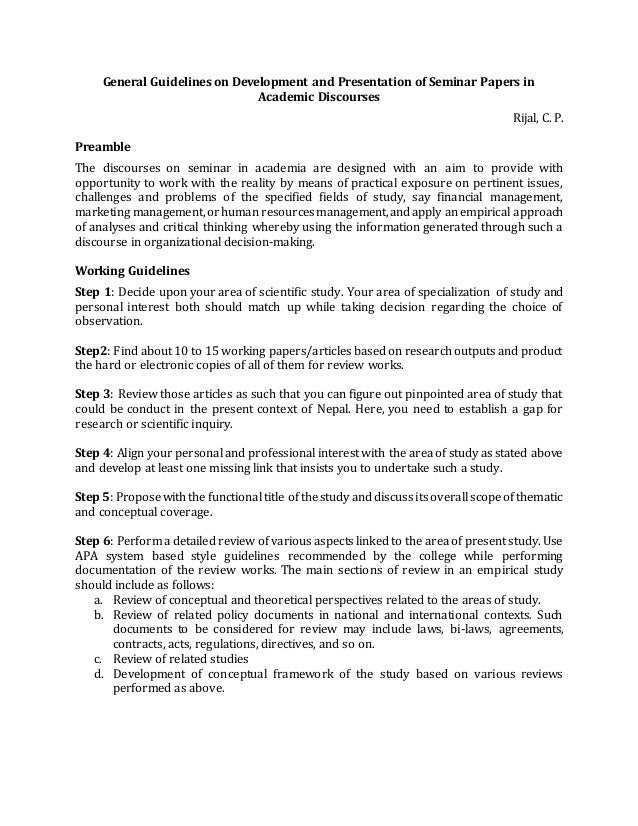 General Guidelines on Development and Presentation of Seminar Papers in Academic Discourses

Rijal, C. P.

Preamble

The discourses on seminar in academia are designed with an aim to provide with opportunity to work with the reality by means of practical exposure on pertinent issues, challenges and problems of the specified fields of study, say financial management, marketing management, or human resources management, and apply an empirical approach of analyses and critical thinking whereby using the information generated through such a discourse in organizational decision-making.

Working Guidelines

Step 1: Decide upon your area of scientific study. Your area of specialization of study and personal interest both should match up while taking decision regarding the choice of observation.

Step2: Find about 10 to 15 working papers/articles based on research outputs and product the hard or electronic copies of all of them for review works.

Step 3: Review those articles as such that you can figure out pinpointed area of study that could be conduct in the present context of Nepal. Here, you need to establish a gap for research or scientific inquiry.

Step 4: Align your personal and professional interest with the area of study as stated above and develop at least one missing link that insists you to undertake such a study.

Step 5: Propose with the functional title of the study and discuss its overall scope of thematic and conceptual coverage.

Step 6: Perform a detailed review of various aspects linked to the area of present study. Use APA system based style guidelines recommended by the college while performing documentation of the review works. The main sections of review in an empirical study should include as follows:

a. Review of conceptual and theoretical perspectives related to the areas of study.
b. Review of related policy documents in national and international contexts. Such documents to be considered for review may include laws, bi-laws, agreements, contracts, acts, regulations, directives, and so on.
c. Review of related studies
d. Development of conceptual framework of the study based on various reviews performed as above.